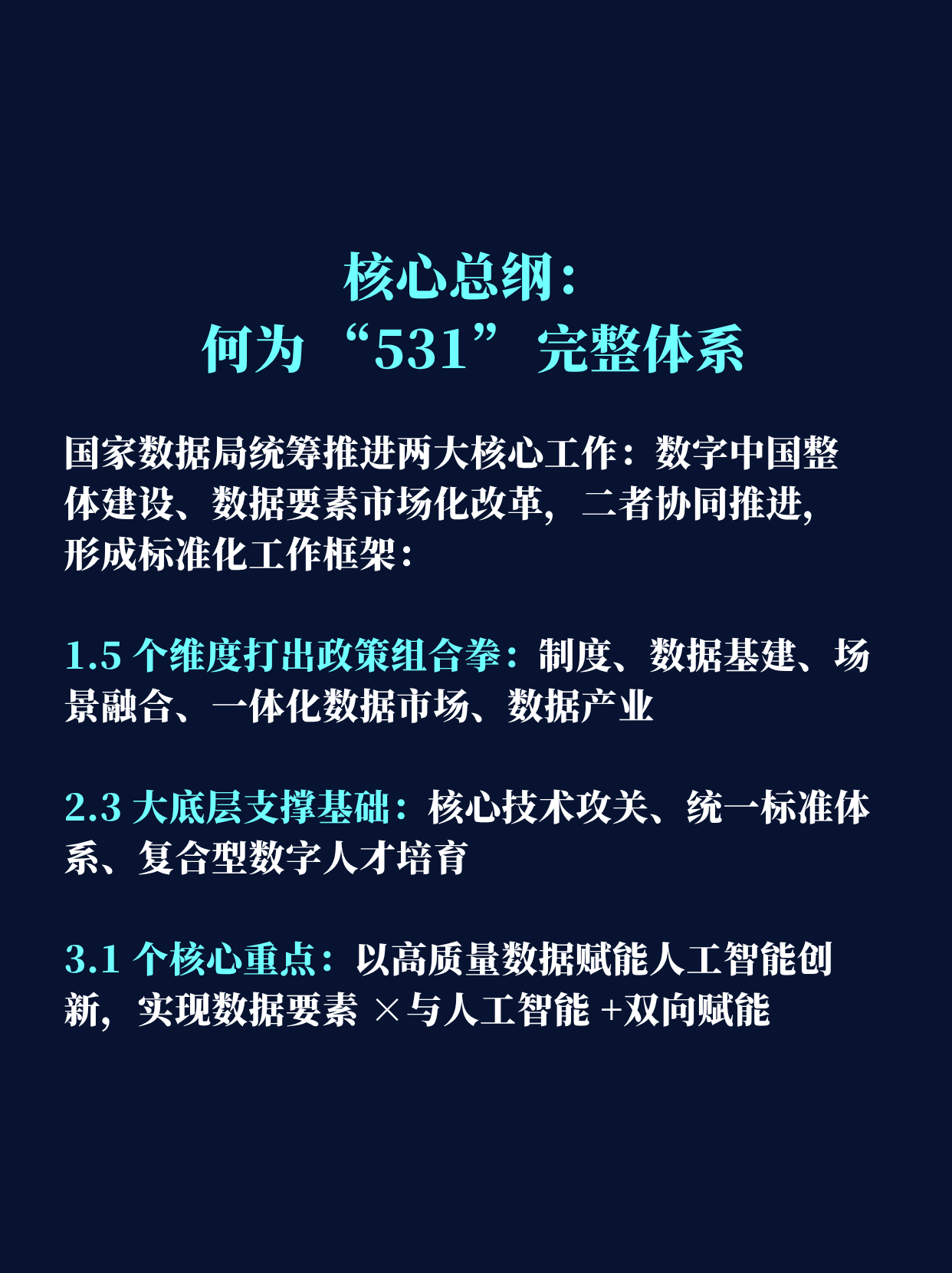 核心总纲：
何为“531”完整体系

国家数据局统筹推进两大核心工作：数字中国整体建设、数据要素市场化改革，二者协同推进，形成标准化工作框架：

1.5个维度打出政策组合拳：制度、数据基建、场景融合、一体化数据市场、数据产业

2.3大底层支撑基础：核心技术攻关、统一标准体系、复合型数字人才培育

3.1个核心重点：以高质量数据赋能人工智能创新，实现数据要素×与人工智能+双向赋能